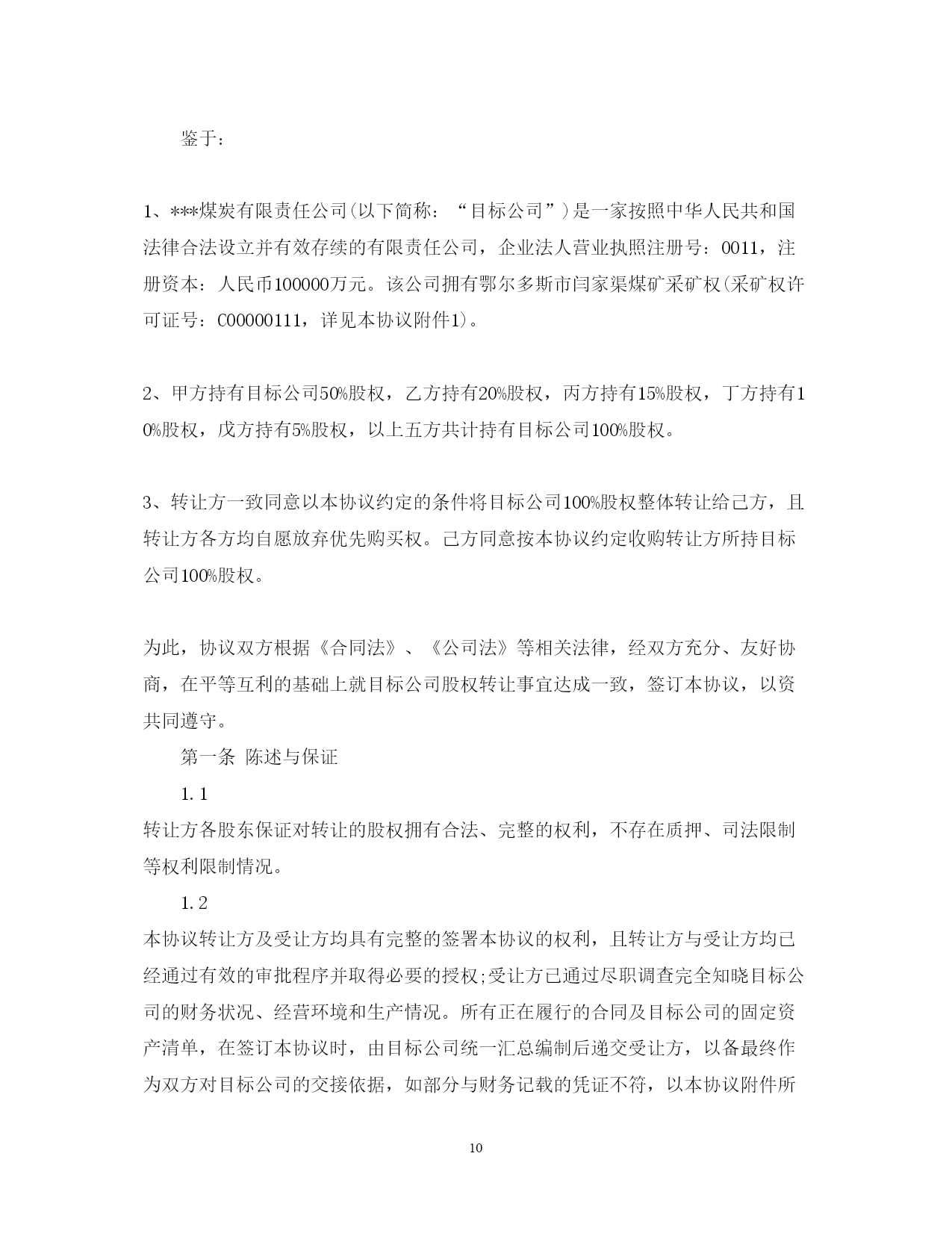 鉴于：

1、***煤炭有限责任公司(以下简称：“目标公司”)是一家按照中华人民共和国法律合法设立并有效存续的有限责任公司，企业法人营业执照注册号：0011，注册资本：人民币100000万元。该公司拥有鄂尔多斯市闫家渠煤矿采矿权(采矿权许可证号：C00000111，详见本协议附件1)。

2、甲方持有目标公司50%股权，乙方持有20%股权，丙方持有15%股权，丁方持有10%股权，戊方持有5%股权，以上五方共计持有目标公司100%股权。

3、转让方一致同意以本协议约定的条件将目标公司100%股权整体转让给己方，且转让方各方均自愿放弃优先购买权。己方同意按本协议约定收购转让方所持目标公司100%股权。

为此，协议双方根据《合同法》、《公司法》等相关法律，经双方充分、友好协商，在平等互利的基础上就目标公司股权转让事宜达成一致，签订本协议，以资共同遵守。

第一条 陈述与保证

1.1

转让方各股东保证对转让的股权拥有合法、完整的权利，不存在质押、司法限制等权利限制情况。

1.2

本协议转让方及受让方均具有完整的签署本协议的权利，且转让方与受让方均已经通过有效的审批程序并取得必要的授权;受让方已通过尽职调查完全知晓目标公司的财务状况、经营环境和生产情况。所有正在履行的合同及目标公司的固定资产清单，在签订本协议时，由目标公司统一汇总编制后递交受让方，以备最终作为双方对目标公司的交接依据，如部分与财务记载的凭证不符，以本协议附件所

10